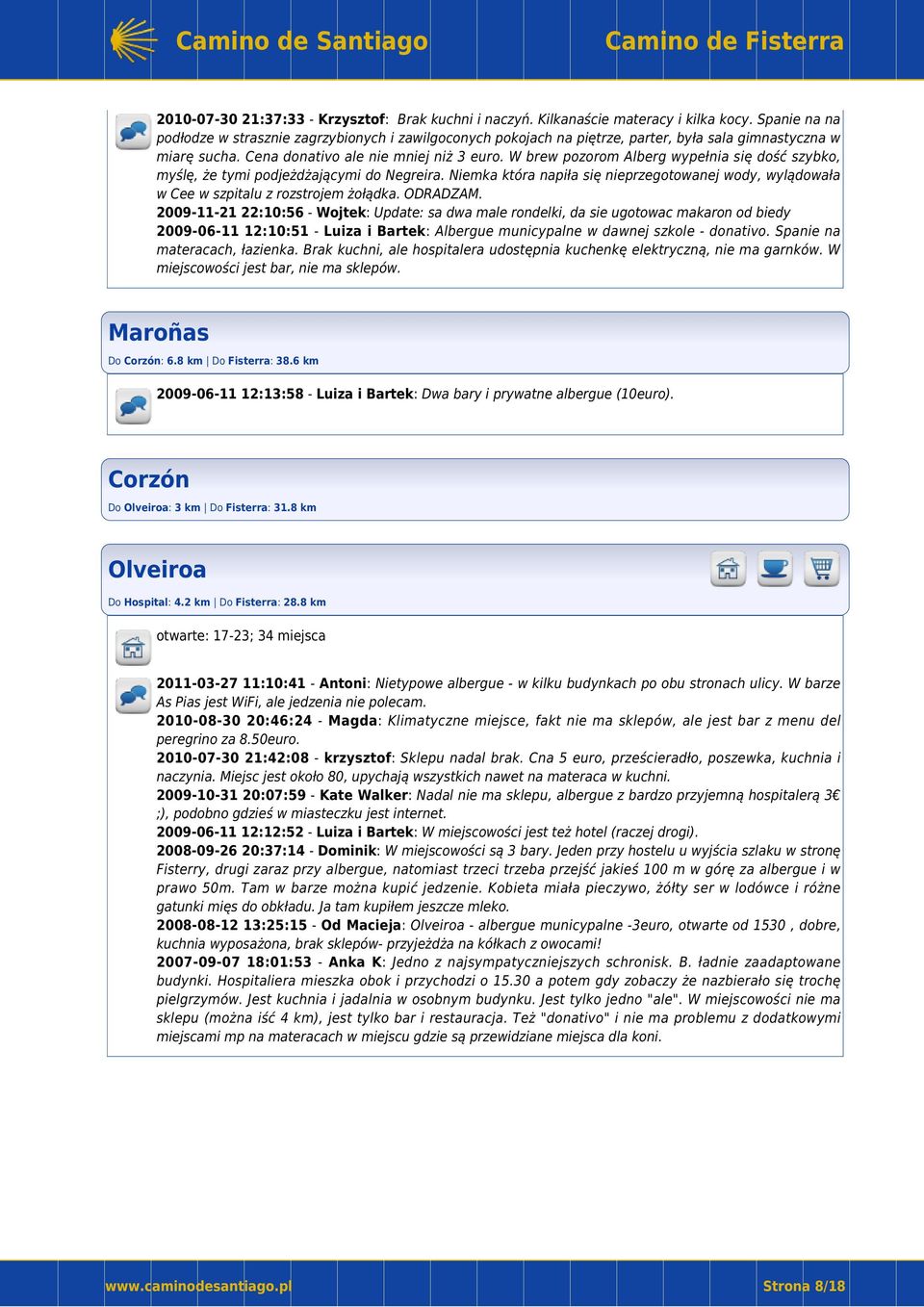 Camino de Santiago Camino de Fisterra

2010-07-30 21:37:33 - Krzysztof: Brak kuchni i naczyń. Kilkanaście materacy i kilka kocy. Spanie na na podłodze w strasznie zagrzybionych i zawilgoconych pokojach na piętrze, parter, była sala gimnastyczna w miarę sucha. Cena donativo ale nie mniej niż 3 euro. W brew pozorom Alberg wypełnia się dość szybko, myślę, że tymi podjeżdżającymi do Negreira. Niemka która napiła się nieprzegotowanej wody, wylądowała w Cee w szpitalu z rozstrojem żołądka. ODRADZAM.
2009-11-21 22:10:56 - Wojtek: Update: sa dwa male rondelki, da sie ugotowac makaron od biedy
2009-06-11 12:10:51 - Luiza i Bartek: Albergue municypalne w dawnej szkole - donativo. Spanie na materacach, łazienka. Brak kuchni, ale hospitalera udostępnia kuchenkę elektryczną, nie ma garnków. W miejscowości jest bar, nie ma sklepów.

Maroñas
Do Corzón: 6.8 km | Do Fisterra: 38.6 km

2009-06-11 12:13:58 - Luiza i Bartek: Dwa bary i prywatne albergue (10euro).

Corzón
Do Olveiroa: 3 km | Do Fisterra: 31.8 km

Olveiroa
Do Hospital: 4.2 km | Do Fisterra: 28.8 km

otwarte: 17-23; 34 miejsca

2011-03-27 11:10:41 - Antoni: Nietypowe albergue - w kilku budynkach po obu stronach ulicy. W barze As Pias jest WiFi, ale jedzenia nie polecam.
2010-08-30 20:46:24 - Magda: Klimatyczne miejsce, fakt nie ma sklepów, ale jest bar z menu del peregrino za 8.50euro.
2010-07-30 21:42:08 - krzysztof: Sklepu nadal brak. Cna 5 euro, prześcieradło, poszewka, kuchnia i naczynia. Miejsc jest około 80, upychają wszystkich nawet na materaca w kuchni.
2009-10-31 20:07:59 - Kate Walker: Nadal nie ma sklepu, albergue z bardzo przyjemną hospitalerą 3€ ;), podobno gdzieś w miasteczku jest internet.
2009-06-11 12:12:52 - Luiza i Bartek: W miejscowości jest też hotel (raczej drogi).
2008-09-26 20:37:14 - Dominik: W miejscowości są 3 bary. Jeden przy hostelu u wyjścia szlaku w stronę Fisterry, drugi zaraz przy albergue, natomiast trzeci trzeba przejść jakieś 100 m w górę za albergue i w prawo 50m. Tam w barze można kupić jedzenie. Kobieta miała pieczywo, żółty ser w lodówce i różne gatunki mięs do obkładu. Ja tam kupiłem jeszcze mleko.
2008-08-12 13:25:15 - Od Macieja: Olveiroa - albergue municypalne -3euro, otwarte od 1530 , dobre, kuchnia wyposażona, brak sklepów- przyjeżdża na kółkach z owocami!
2007-09-07 18:01:53 - Anka K: Jedno z najsympatyczniejszych schronisk. B. ładnie zaadaptowane budynki. Hospitaliera mieszka obok i przychodzi o 15.30 a potem gdy zobaczy że nazbierało się trochę pielgrzymów. Jest kuchnia i jadalnia w osobnym budynku. Jest tylko jedno "ale". W miejscowości nie ma sklepu (można iść 4 km), jest tylko bar i restauracja. Też "donativo" i nie ma problemu z dodatkowymi miejscami mp na materacach w miejscu gdzie są przewidziane miejsca dla koni.

www.caminodesantiago.pl Strona 8/18